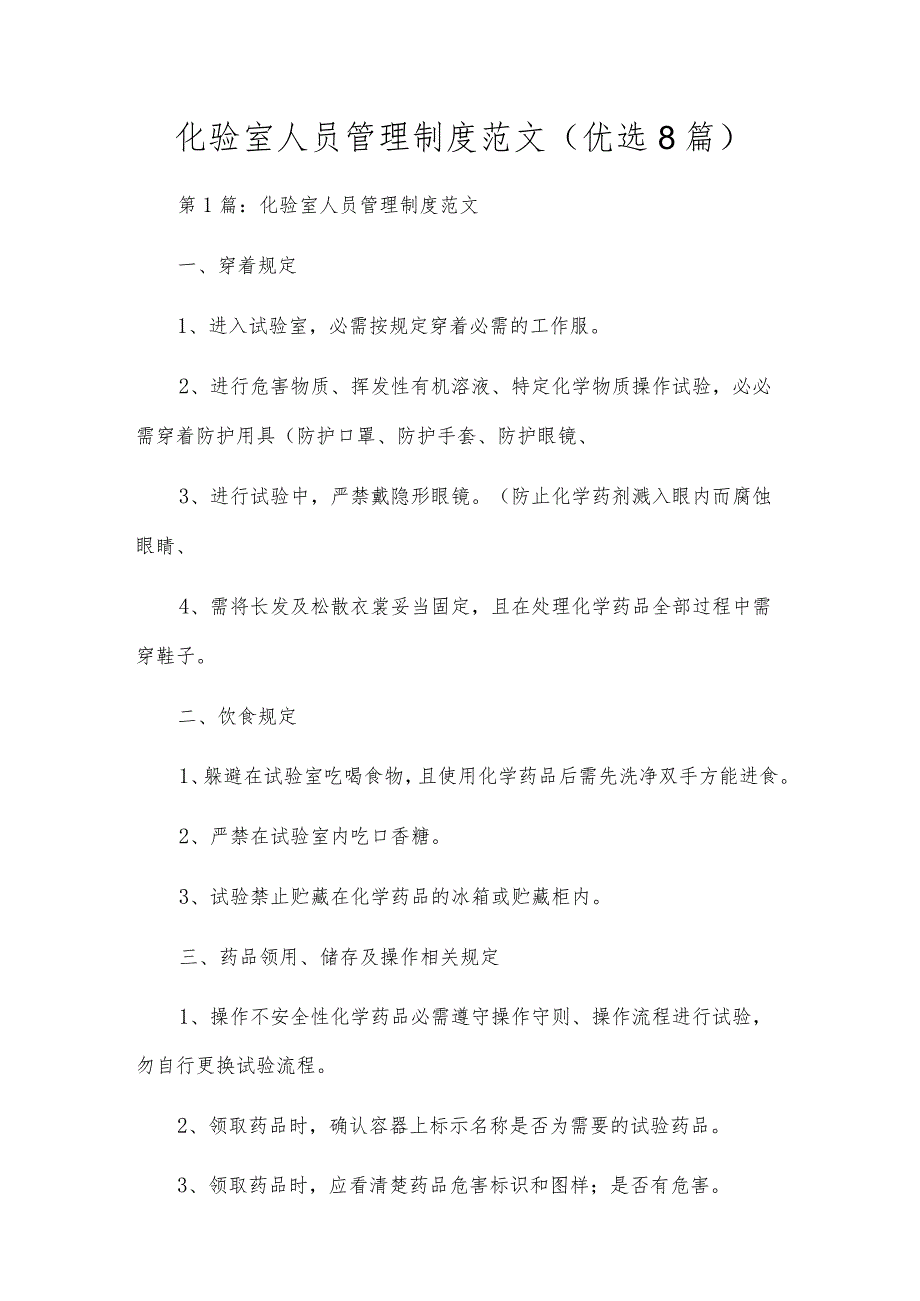 化验室人员管理制度范文（优选8篇）

第1篇：化验室人员管理制度范文

一、穿着规定

1、进入试验室，必需按规定穿着必需的工作服。

2、进行危害物质、挥发性有机溶液、特定化学物质操作试验，必必需穿着防护用具（防护口罩、防护手套、防护眼镜、

3、进行试验中，严禁戴隐形眼镜。（防止化学药剂溅入眼内而腐蚀眼睛、

4、需将长发及松散衣裳妥当固定，且在处理化学药品全部过程中需穿鞋子。

二、饮食规定

1、躲避在试验室吃喝食物，且使用化学药品后需先洗净双手方能进食。

2、严禁在试验室内吃口香糖。

3、试验禁止贮藏在化学药品的冰箱或贮藏柜内。

三、药品领用、储存及操作相关规定

1、操作不安全性化学药品必需遵守操作守则、操作流程进行试验，勿自行更换试验流程。

2、领取药品时，确认容器上标示名称是否为需要的试验药品。

3、领取药品时，应看清楚药品危害标识和图样；是否有危害。